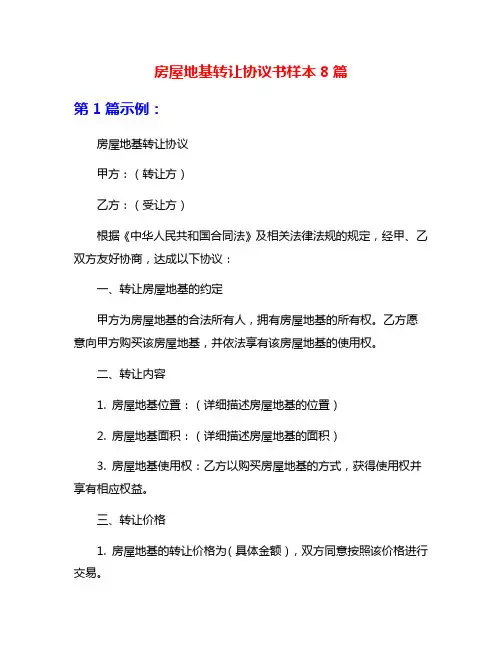 房屋地基转让协议书样本 8 篇

第 1 篇示例：

房屋地基转让协议

甲方：（转让方）

乙方：（受让方）

根据《中华人民共和国合同法》及相关法律法规的规定，经甲、乙双方友好协商，达成以下协议：

一、转让房屋地基的约定

甲方为房屋地基的合法所有人，拥有房屋地基的所有权。乙方愿意向甲方购买该房屋地基，并依法享有该房屋地基的使用权。

二、转让内容

1. 房屋地基位置：（详细描述房屋地基的位置）

2. 房屋地基面积：（详细描述房屋地基的面积）

3. 房屋地基使用权：乙方以购买房屋地基的方式，获得使用权并享有相应权益。

三、转让价格

1. 房屋地基的转让价格为（具体金额），双方同意按照该价格进行交易。